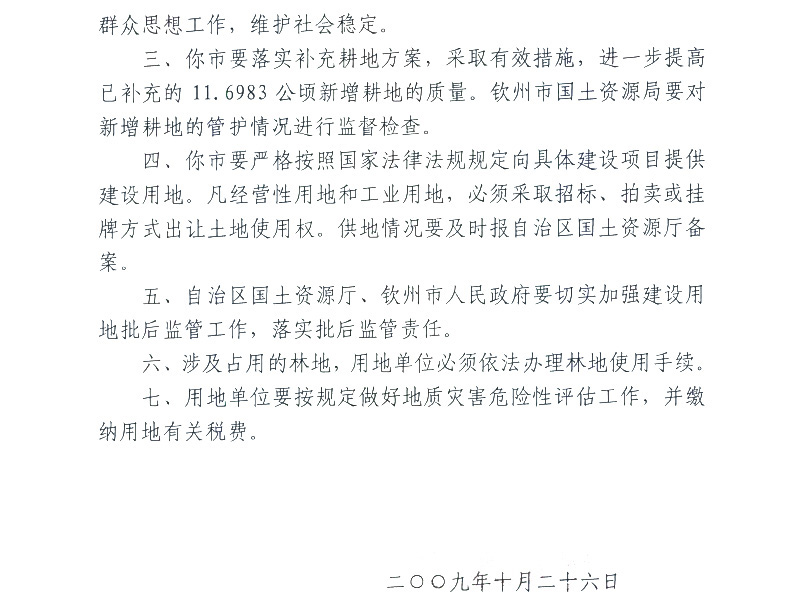 群众思想工作，维护社会稳定。

三、你市要落实补充耕地方案，采取有效措施，进一步提高已补充的 11.6983 公顷新增耕地的质量。钦州市国土资源局要对新增耕地的管护情况进行监督检查。

四、你市要严格按照国家法律法规规定向具体建设项目提供建设用地。凡经营性用地和工业用地，必须采取招标、拍卖或挂牌方式出让土地使用权。供地情况要及时报自治区国土资源厅备案。

五、自治区国土资源厅、钦州市人民政府要切实加强建设用地批后监管工作，落实批后监管责任。

六、涉及占用的林地，用地单位必须依法办理林地使用手续。

七、用地单位要按规定做好地质灾害危险性评估工作，并缴纳用地有关税费。

二〇〇九年十月二十六日